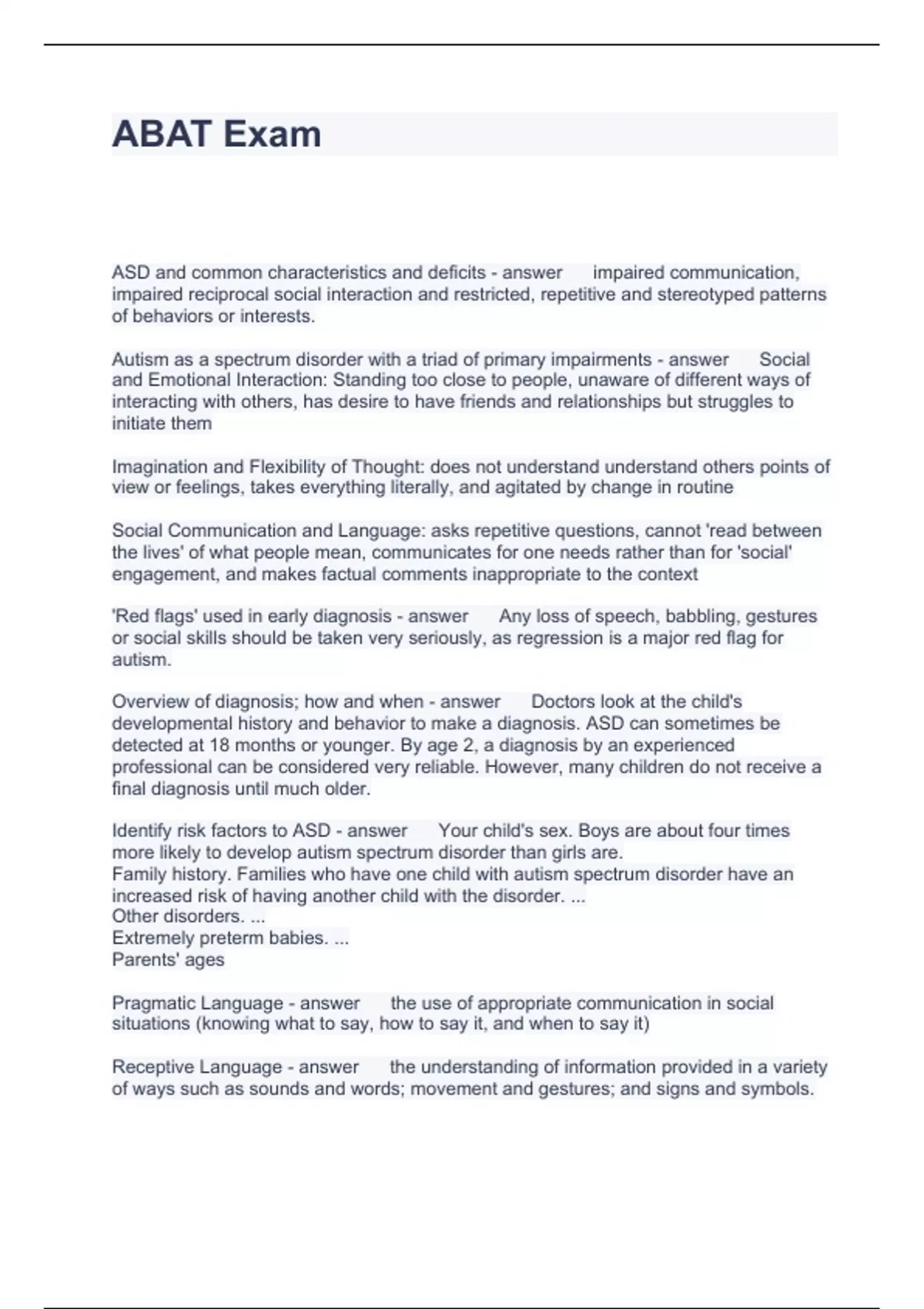 ABAT Exam

ASD and common characteristics and deficits - answer impaired communication, impaired reciprocal social interaction and restricted, repetitive and stereotyped patterns of behaviors or interests.

Autism as a spectrum disorder with a triad of primary impairments - answer Social and Emotional Interaction: Standing too close to people, unaware of different ways of interacting with others, has desire to have friends and relationships but struggles to initiate them

Imagination and Flexibility of Thought: does not understand understand others points of view or feelings, takes everything literally, and agitated by change in routine

Social Communication and Language: asks repetitive questions, cannot 'read between the lives' of what people mean, communicates for one needs rather than for 'social' engagement, and makes factual comments inappropriate to the context

'Red flags' used in early diagnosis - answer Any loss of speech, babbling, gestures or social skills should be taken very seriously, as regression is a major red flag for autism.

Overview of diagnosis; how and when - answer Doctors look at the child's developmental history and behavior to make a diagnosis. ASD can sometimes be detected at 18 months or younger. By age 2, a diagnosis by an experienced professional can be considered very reliable. However, many children do not receive a final diagnosis until much older.

Identify risk factors to ASD - answer Your child's sex. Boys are about four times more likely to develop autism spectrum disorder than girls are.
Family history. Families who have one child with autism spectrum disorder have an increased risk of having another child with the disorder. ...
Other disorders. ...
Extremely preterm babies. ...
Parents' ages

Pragmatic Language - answer the use of appropriate communication in social situations (knowing what to say, how to say it, and when to say it)

Receptive Language - answer the understanding of information provided in a variety of ways such as sounds and words; movement and gestures; and signs and symbols.